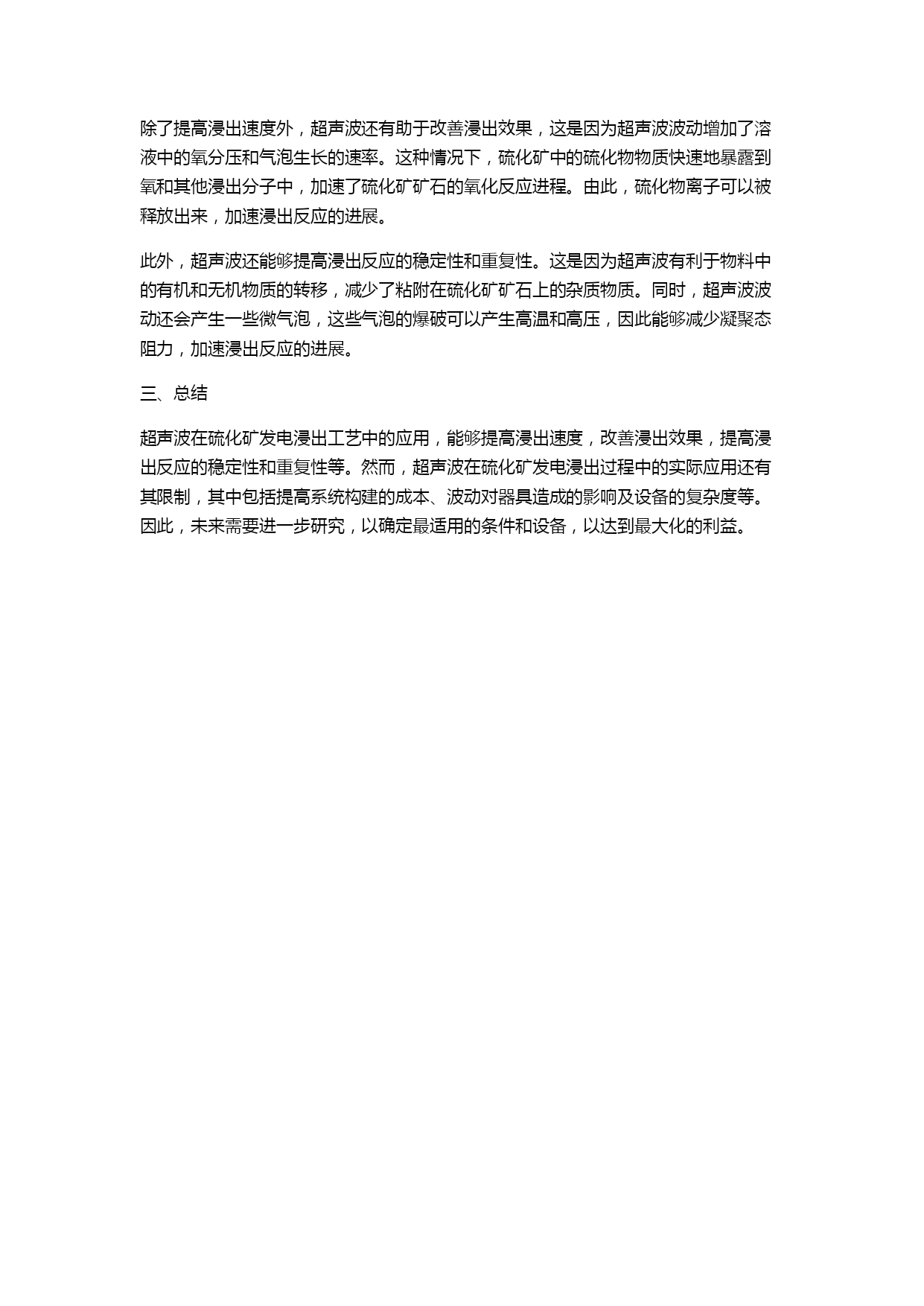 除了提高浸出速度外，超声波还有助于改善浸出效果，这是因为超声波波动增加了溶液中的氧分压和气泡生长的速率。这种情况下，硫化矿中的硫化物物质快速地暴露到氧和其他浸出分子中，加速了硫化矿矿石的氧化反应进程。由此，硫化物离子可以被释放出来，加速浸出反应的进展。

此外，超声波还能够提高浸出反应的稳定性和重复性。这是因为超声波有利于物料中的有机和无机物质的转移，减少了粘附在硫化矿矿石上的杂质物质。同时，超声波波动还会产生一些微气泡，这些气泡的爆破可以产生高温和高压，因此能够减少凝聚态阻力，加速浸出反应的进展。

三、总结

超声波在硫化矿发电浸出工艺中的应用，能够提高浸出速度，改善浸出效果，提高浸出反应的稳定性和重复性等。然而，超声波在硫化矿发电浸出过程中的实际应用还有其限制，其中包括提高系统构建的成本、波动对器具造成的影响及设备的复杂度等。因此，未来需要进一步研究，以确定最适用的条件和设备，以达到最大化的利益。